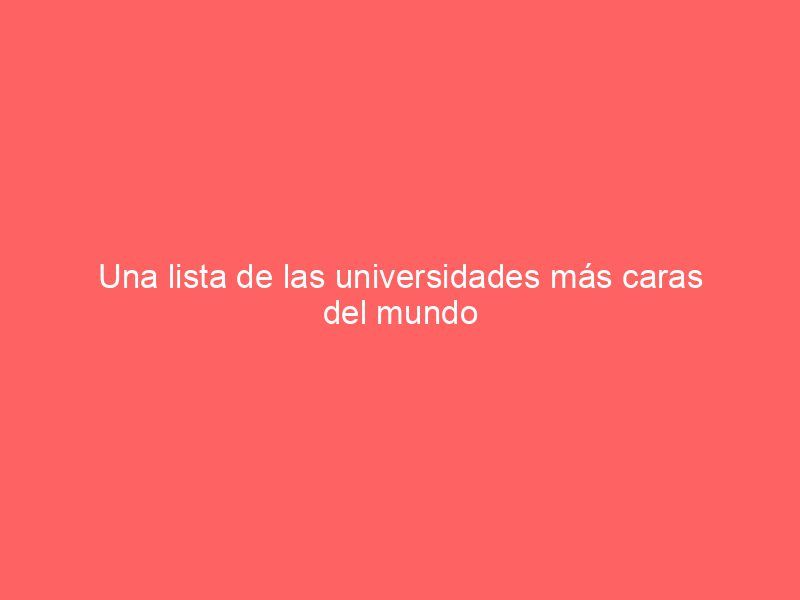 Una lista de las universidades más caras del mundo